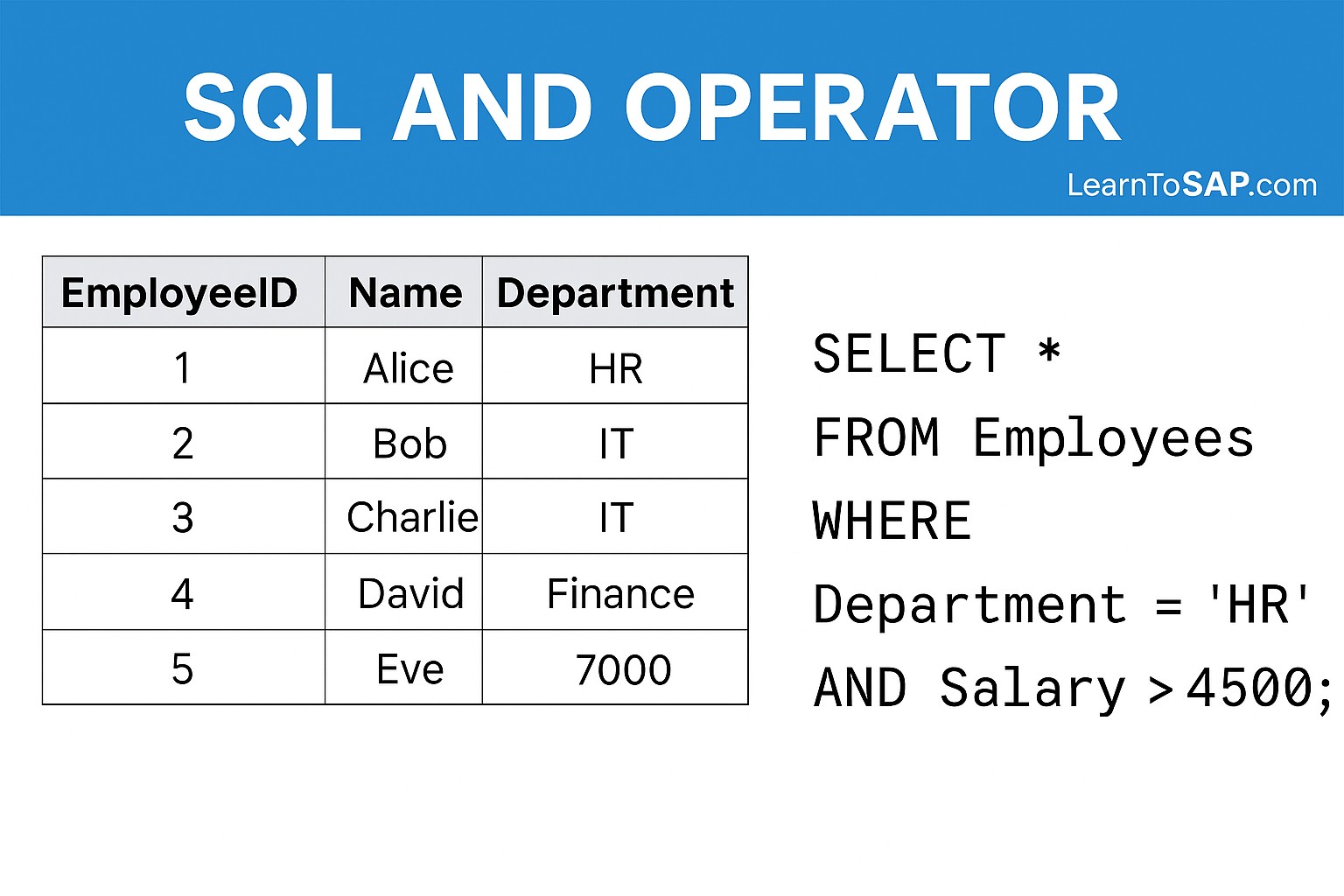 SQL AND OPERATOR

LearnToSAP.com

| EmployeeID | Name | Department |
|---|---|---|
| 1 | Alice | HR |
| 2 | Bob | IT |
| 3 | Charlie | IT |
| 4 | David | Finance |
| 5 | Eve | 7000 |

SELECT *
FROM Employees
WHERE
Department = 'HR'
AND Salary > 4500;